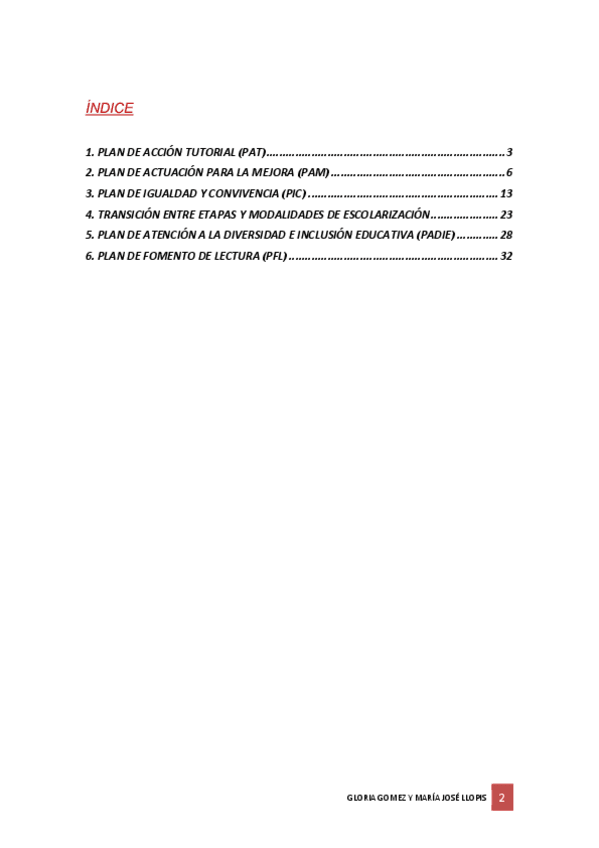 ÍNDICE

1. PLAN DE ACCIÓN TUTORIAL (PAT) 3
2. PLAN DE ACTUACIÓN PARA LA MEJORA (PAM) 6
3. PLAN DE IGUALDAD Y CONVIVENCIA (PIC) 13
4. TRANSICIÓN ENTRE ETAPAS Y MODALIDADES DE ESCOLARIZACIÓN 23
5. PLAN DE ATENCIÓN A LA DIVERSIDAD E INCLUSIÓN EDUCATIVA (PADIE) 28
6. PLAN DE FOMENTO DE LECTURA (PFL) 32

GLORIA GOMEZ Y MARÍA JOSÉ LLOPIS 2